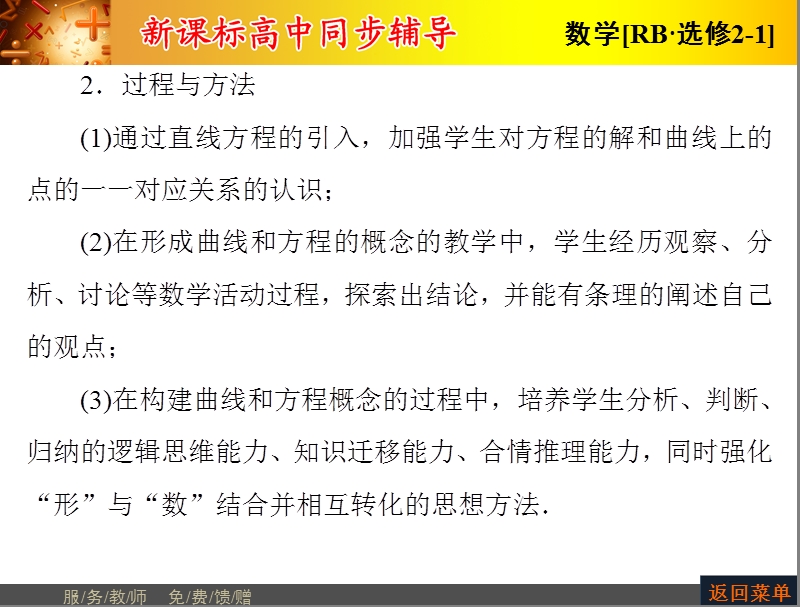 新课标高中同步辅导

数学[RB·选修2-1]

2．过程与方法

(1)通过直线方程的引入，加强学生对方程的解和曲线上的点的一一对应关系的认识；

(2)在形成曲线和方程的概念的教学中，学生经历观察、分析、讨论等数学活动过程，探索出结论，并能有条理的阐述自己的观点；

(3)在构建曲线和方程概念的过程中，培养学生分析、判断、归纳的逻辑思维能力、知识迁移能力、合情推理能力，同时强化“形”与“数”结合并相互转化的思想方法．

服/务/教/师　免/费/馈/赠

返回菜单